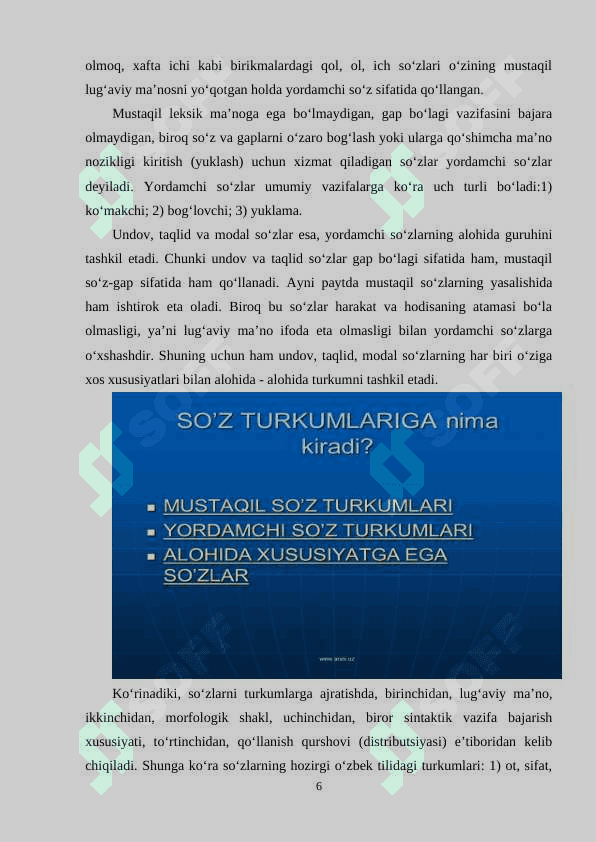 olmoq, xafta ichi kabi birikmalardagi qol, ol, ich so‘zlari o‘zining mustaqil lug‘aviy ma’nosni yo‘qotgan holda yordamchi so‘z sifatida qo‘llangan.

Mustaqil leksik ma’noga ega bo‘lmaydigan, gap bo‘lagi vazifasini bajara olmaydigan, biroq so‘z va gaplarni o‘zaro bog‘lash yoki ularga qo‘shimcha ma’no nozikligi kiritish (yuklash) uchun xizmat qiladigan so‘zlar yordamchi so‘zlar deyiladi. Yordamchi so‘zlar umumiy vazifalarga ko‘ra uch turli bo‘ladi:1) ko‘makchi; 2) bog‘lovchi; 3) yuklama.

Undov, taqlid va modal so‘zlar esa, yordamchi so‘zlarning alohida guruhini tashkil etadi. Chunki undov va taqlid so‘zlar gap bo‘lagi sifatida ham, mustaqil so‘z-gap sifatida ham qo‘llanadi. Ayni paytda mustaqil so‘zlarning yasalishida ham ishtirok eta oladi. Biroq bu so‘zlar harakat va hodisaning atamasi bo‘la olmasligi, ya’ni lug‘aviy ma’no ifoda eta olmasligi bilan yordamchi so‘zlarga o‘xshashdir. Shuning uchun ham undov, taqlid, modal so‘zlarning har biri o‘ziga xos xususiyatlari bilan alohida - alohida turkumni tashkil etadi.

SO’Z TURKUMLARIGA nima kiradi?

MUSTAQIL SO’Z TURKUMLARI
YORDAMCHI SO’Z TURKUMLARI
ALOHIDA XUSUSIYATGA EGA SO’ZLAR

www.arxiv.uz

Ko‘rinadiki, so‘zlarni turkumlarga ajratishda, birinchidan, lug‘aviy ma’no, ikkinchidan, morfologik shakl, uchinchidan, biror sintaktik vazifa bajarish xususiyati, to‘rtinchidan, qo‘llanish qurshovi (distributsiyasi) e’tiboridan kelib chiqiladi. Shunga ko‘ra so‘zlarning hozirgi o‘zbek tilidagi turkumlari: 1) ot, sifat,

6